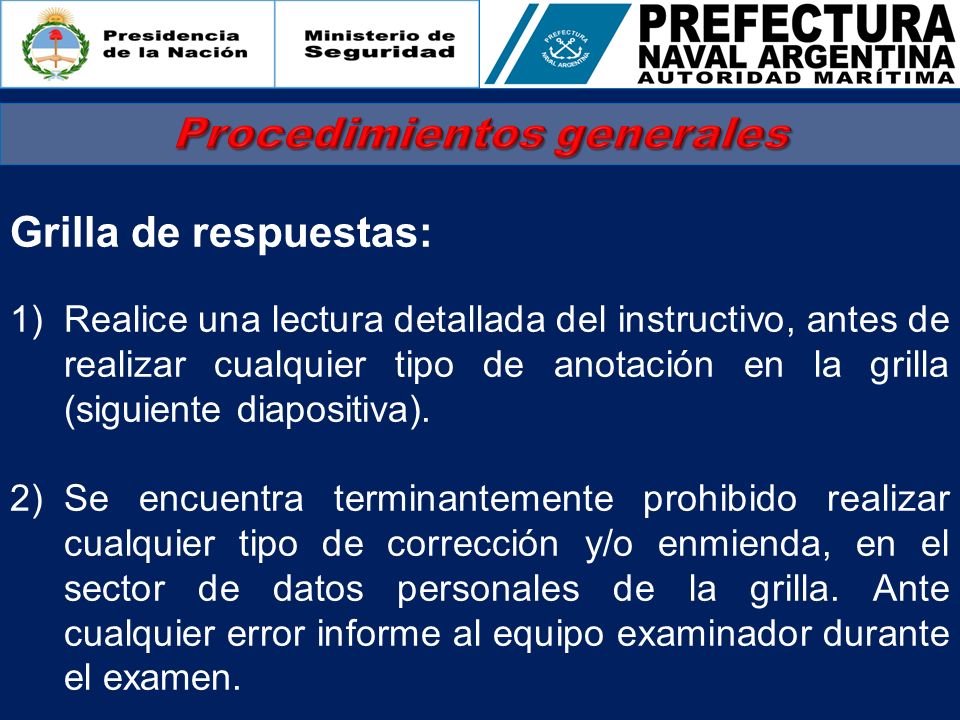 Presidencia de la Nación

Ministerio de Seguridad

PREFECTURA NAVAL ARGENTINA

PREFECTURA NAVAL ARGENTINA
AUTORIDAD MARÍTIMA

Procedimientos generales

Grilla de respuestas:

1) Realice una lectura detallada del instructivo, antes de realizar cualquier tipo de anotación en la grilla (siguiente diapositiva).

2) Se encuentra terminantemente prohibido realizar cualquier tipo de corrección y/o enmienda, en el sector de datos personales de la grilla. Ante cualquier error informe al equipo examinador durante el examen.